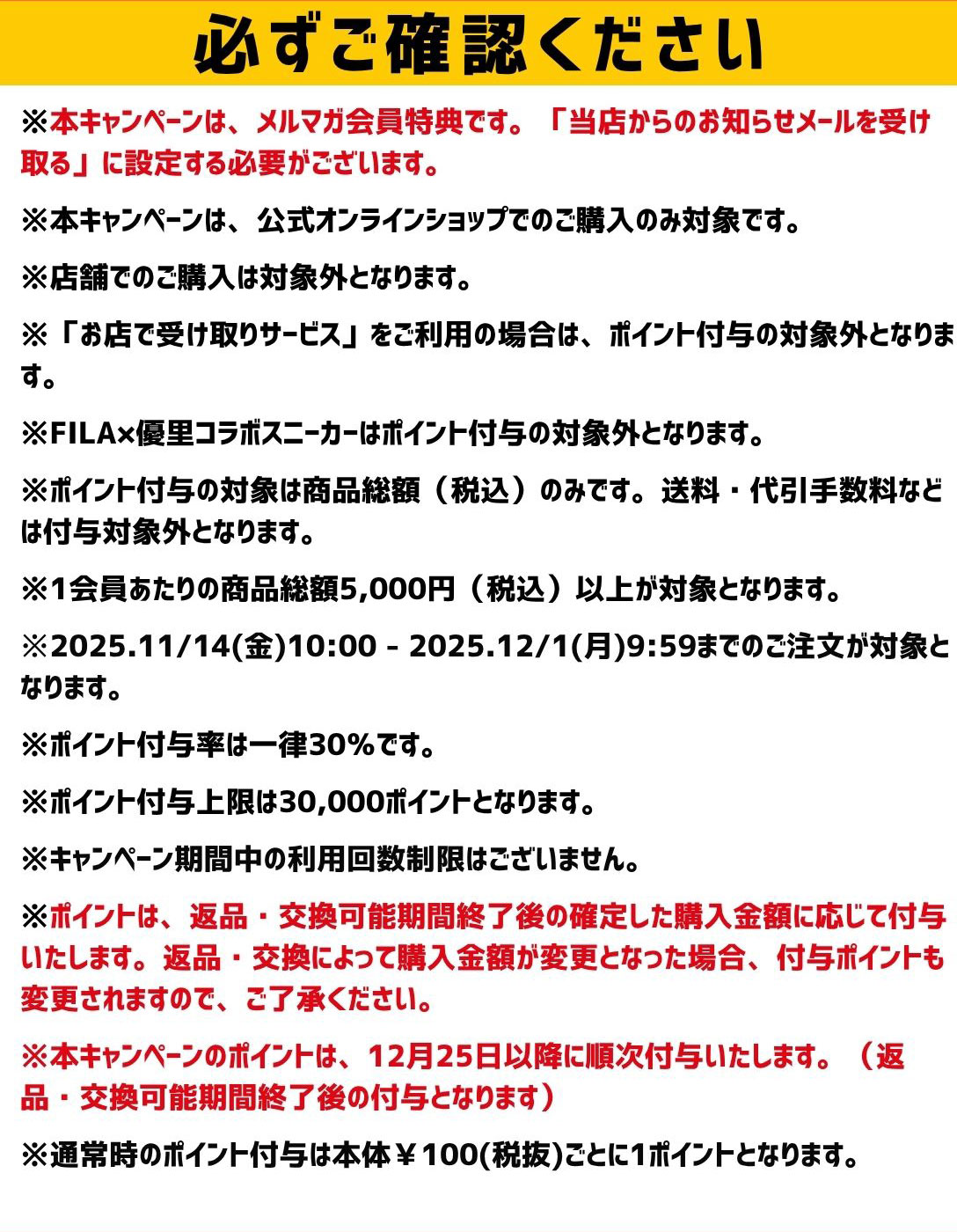 必ずご確認ください

※本キャンペーンは、メルマガ会員特典です。「当店からのお知らせメールを受け取る」に設定する必要がございます。

※本キャンペーンは、公式オンラインショップでのご購入のみ対象です。

※店舗でのご購入は対象外となります。

※「お店で受け取りサービス」をご利用の場合は、ポイント付与の対象外となります。

※FILA×優里コラボスニーカーはポイント付与の対象外となります。

※ポイント付与の対象は商品総額（税込）のみです。送料・代引手数料などは付与対象外となります。

※1会員あたりの商品総額5,000円（税込）以上が対象となります。

※2025.11/14(金)10:00 - 2025.12/1(月)9:59までのご注文が対象となります。

※ポイント付与率は一律30%です。

※ポイント付与上限は30,000ポイントとなります。

※キャンペーン期間中の利用回数制限はございません。

※ポイントは、返品・交換可能期間終了後の確定した購入金額に応じて付与いたします。返品・交換によって購入金額が変更となった場合、付与ポイントも変更されますので、ご了承ください。

※本キャンペーンのポイントは、12月25日以降に順次付与いたします。（返品・交換可能期間終了後の付与となります）

※通常時のポイント付与は本体￥100(税抜)ごとに1ポイントとなります。